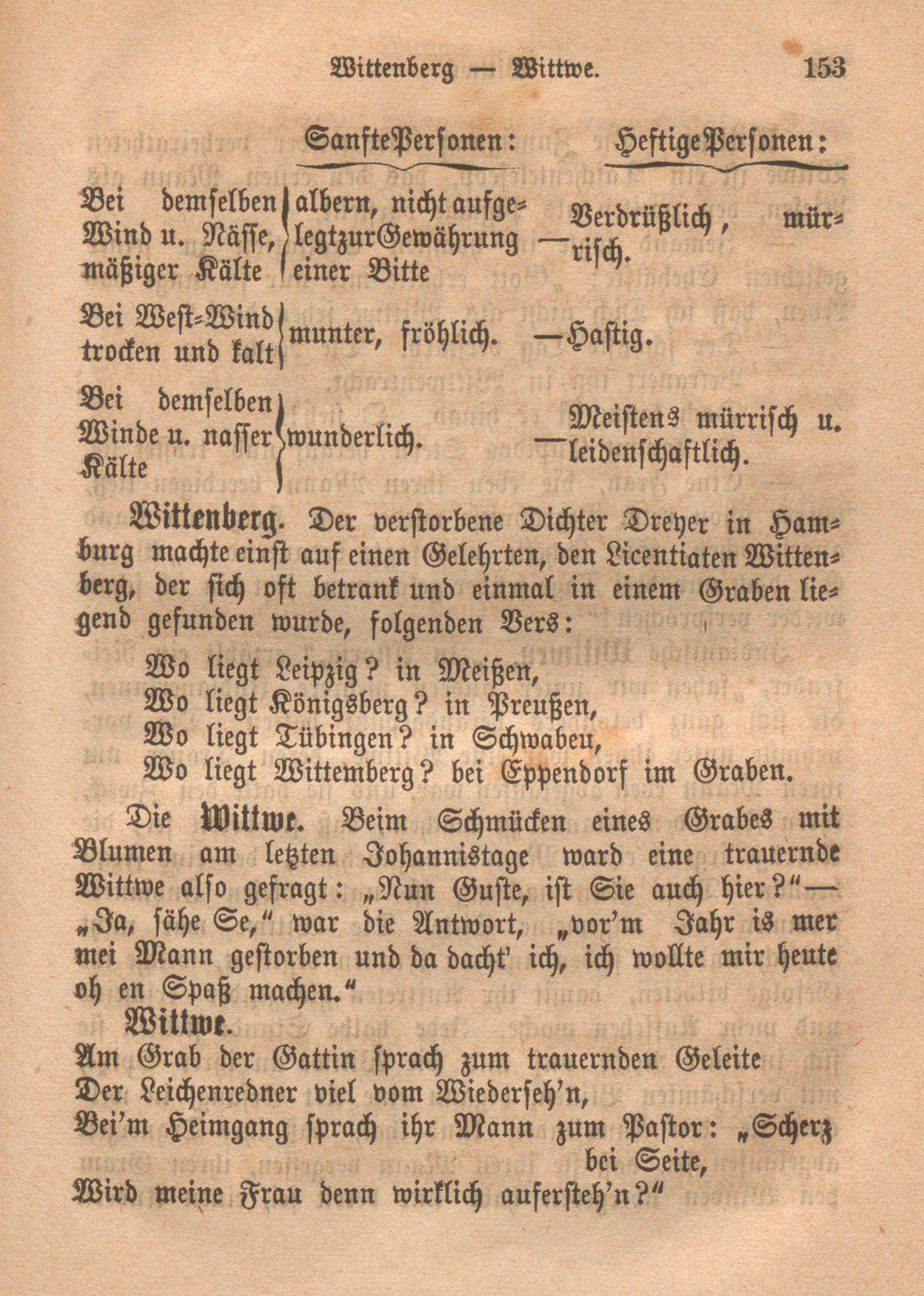 Wittenberg — Wittwe. 153

| | Sanfte Personen: | Heftige Personen: |
|---|---|---|
| Bei demselben Wind u. Nässe, mäßiger Kälte | albern, nicht aufgelegt zur Gewährung einer Bitte | — Verdrüßlich, mürrisch. |
| Bei West-Wind trocken und kalt | munter, fröhlich. | — Hastig. |
| Bei demselben Winde u. nasser Kälte | wunderlich. | — Meistens mürrisch u. leidenschaftlich. |

Wittenberg. Der verstorbene Dichter Dreyer in Hamburg machte einst auf einen Gelehrten, den Licentiaten Wittenberg, der sich oft betrank und einmal in einem Graben liegend gefunden wurde, folgenden Vers:

Wo liegt Leipzig? in Meißen,
Wo liegt Königsberg? in Preußen,
Wo liegt Tübingen? in Schwabeu,
Wo liegt Wittemberg? bei Eppendorf im Graben.

Die Wittwe. Beim Schmücken eines Grabes mit Blumen am letzten Johannistage ward eine trauernde Wittwe also gefragt: „Nun Guste, ist Sie auch hier?“— „Ja, sähe Se,“ war die Antwort, „vor'm Jahr is mer mei Mann gestorben und da dacht' ich, ich wollte mir heute oh en Spaß machen.“

Wittwe.
Am Grab der Gattin sprach zum trauernden Geleite
Der Leichenredner viel vom Wiederseh'n,
Bei'm Heimgang sprach ihr Mann zum Pastor: „Scherz bei Seite,
Wird meine Frau denn wirklich aufersteh'n?“